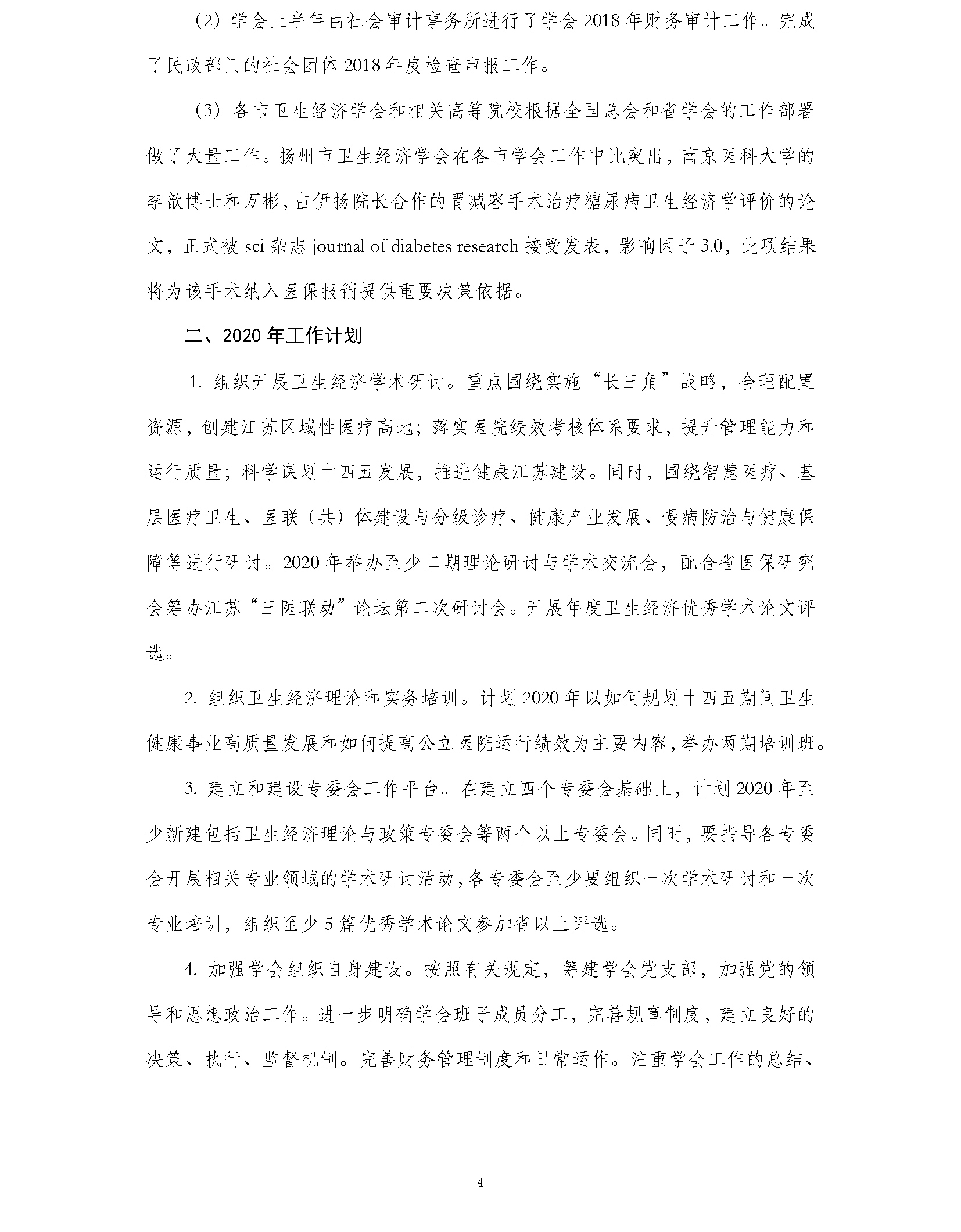 （2）学会上半年由社会审计事务所进行了学会 2018 年财务审计工作。完成了民政部门的社会团体 2018 年度检查申报工作。

（3）各市卫生经济学会和相关高等院校根据全国总会和省学会的工作部署做了大量工作。扬州市卫生经济学会在各市学会工作中比突出，南京医科大学的李歆博士和万彬，占伊扬院长合作的胃减容手术治疗糖尿病卫生经济学评价的论文，正式被 sci 杂志 journal of diabetes research 接受发表，影响因子 3.0，此项结果将为该手术纳入医保报销提供重要决策依据。

二、2020 年工作计划

1. 组织开展卫生经济学术研讨。重点围绕实施“长三角”战略，合理配置资源，创建江苏区域性医疗高地；落实医院绩效考核体系要求，提升管理能力和运行质量；科学谋划十四五发展，推进健康江苏建设。同时，围绕智慧医疗、基层医疗卫生、医联（共）体建设与分级诊疗、健康产业发展、慢病防治与健康保障等进行研讨。2020 年举办至少二期理论研讨与学术交流会，配合省医保研究会筹办江苏“三医联动”论坛第二次研讨会。开展年度卫生经济优秀学术论文评选。

2. 组织卫生经济理论和实务培训。计划 2020 年以如何规划十四五期间卫生健康事业高质量发展和如何提高公立医院运行绩效为主要内容，举办两期培训班。

3. 建立和建设专委会工作平台。在建立四个专委会基础上，计划 2020 年至少新建包括卫生经济理论与政策专委会等两个以上专委会。同时，要指导各专委会开展相关专业领域的学术研讨活动，各专委会至少要组织一次学术研讨和一次专业培训，组织至少 5 篇优秀学术论文参加省以上评选。

4. 加强学会组织自身建设。按照有关规定，筹建学会党支部，加强党的领导和思想政治工作。进一步明确学会班子成员分工，完善规章制度，建立良好的决策、执行、监督机制。完善财务管理制度和日常运作。注重学会工作的总结、

4